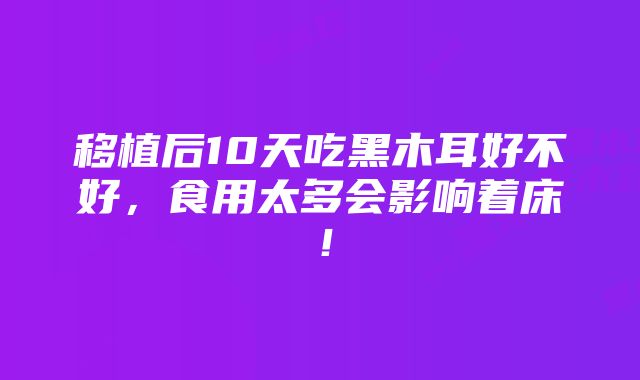 移植后10天吃黑木耳好不好，食用太多会影响着床！